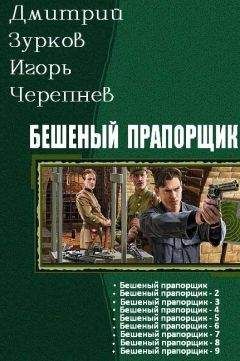 Дмитрий
Зурков
Игорь
Черепнев

БЕШЕНЫЙ ПРАПОРЩИК

• Бешеный прапорщик
• Бешеный прапорщик - 2
• Бешеный прапорщик - 3
• Бешеный прапорщик - 4
• Бешеный прапорщик - 5
• Бешеный прапорщик - 6
• Бешеный прапорщик - 7
• Бешеный прапорщик - 8
• Бешеный прапорщик - 9